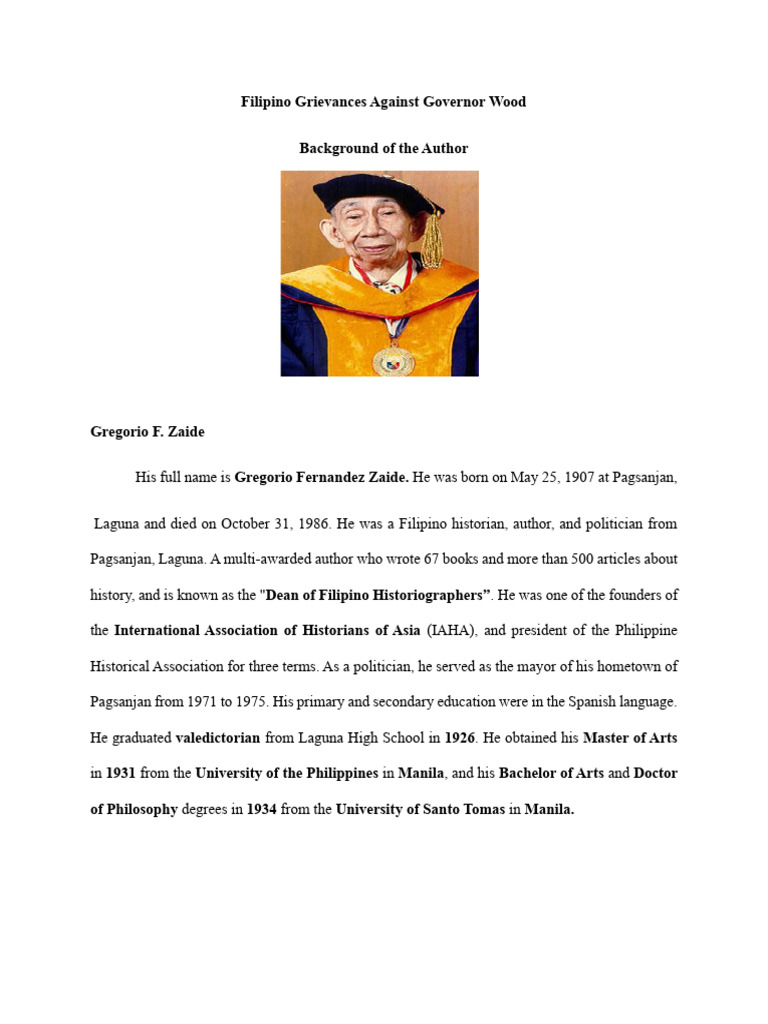 Filipino Grievances Against Governor Wood

Background of the Author

Gregorio F. Zaide

His full name is Gregorio Fernandez Zaide. He was born on May 25, 1907 at Pagsanjan, Laguna and died on October 31, 1986. He was a Filipino historian, author, and politician from Pagsanjan, Laguna. A multi-awarded author who wrote 67 books and more than 500 articles about history, and is known as the "Dean of Filipino Historiographers". He was one of the founders of the International Association of Historians of Asia (IAHA), and president of the Philippine Historical Association for three terms. As a politician, he served as the mayor of his hometown of Pagsanjan from 1971 to 1975. His primary and secondary education were in the Spanish language. He graduated valedictorian from Laguna High School in 1926. He obtained his Master of Arts in 1931 from the University of the Philippines in Manila, and his Bachelor of Arts and Doctor of Philosophy degrees in 1934 from the University of Santo Tomas in Manila.